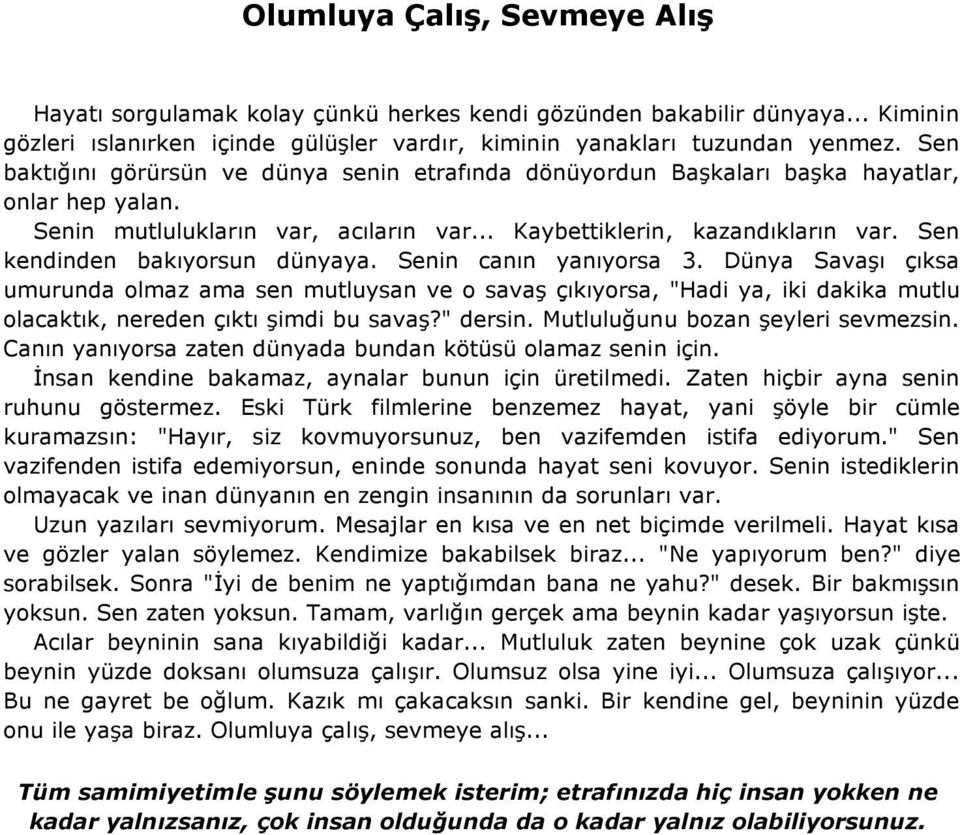 Olumluya Çalış, Sevmeye Alış

Hayatı sorgulamak kolay çünkü herkes kendi gözünden bakabilir dünyaya... Kiminin gözleri ıslanırken içinde gülüşler vardır, kiminin yanakları tuzundan yenmez. Sen baktığını görürsün ve dünya senin etrafında dönüyordun Başkaları başka hayatlar, onlar hep yalan.

Senin mutlulukların var, acıların var... Kaybettiklerin, kazandıkların var. Sen kendinden bakıyorsun dünyaya. Senin canın yanıyorsa 3. Dünya Savaşı çıksa umurunda olmaz ama sen mutluysan ve o savaş çıkıyorsa, "Hadi ya, iki dakika mutlu olacaktık, nereden çıktı şimdi bu savaş?" dersin. Mutluluğunu bozan şeyleri sevmezsin. Canın yanıyorsa zaten dünyada bundan kötüsü olamaz senin için.

İnsan kendine bakamaz, aynalar bunun için üretilmedi. Zaten hiçbir ayna senin ruhunu göstermez. Eski Türk filmlerine benzemez hayat, yani şöyle bir cümle kuramazsın: "Hayır, siz kovmuyorsunuz, ben vazifemden istifa ediyorum." Sen vazifenden istifa edemiyorsun, eninde sonunda hayat seni kovuyor. Senin istediklerin olmayacak ve inan dünyanın en zengin insanının da sorunları var.

Uzun yazıları sevmiyorum. Mesajlar en kısa ve en net biçimde verilmeli. Hayat kısa ve gözler yalan söylemez. Kendimize bakabilsek biraz... "Ne yapıyorum ben?" diye sorabilsek. Sonra "İyi de benim ne yaptığımdan bana ne yahu?" desek. Bir bakmışsın yoksun. Sen zaten yoksun. Tamam, varlığın gerçek ama beynin kadar yaşıyorsun işte.

Acılar beyninin sana kıyabildiği kadar... Mutluluk zaten beynine çok uzak çünkü beynin yüzde doksanı olumsuza çalışır. Olumsuz olsa yine iyi... Olumsuza çalışıyor... Bu ne gayret be oğlum. Kazık mı çakacaksın sanki. Bir kendine gel, beyninin yüzde onu ile yaşa biraz. Olumluya çalış, sevmeye alış...

Tüm samimiyetimle şunu söylemek isterim; etrafınızda hiç insan yokken ne kadar yalnızsanız, çok insan olduğunda da o kadar yalnız olabiliyorsunuz.